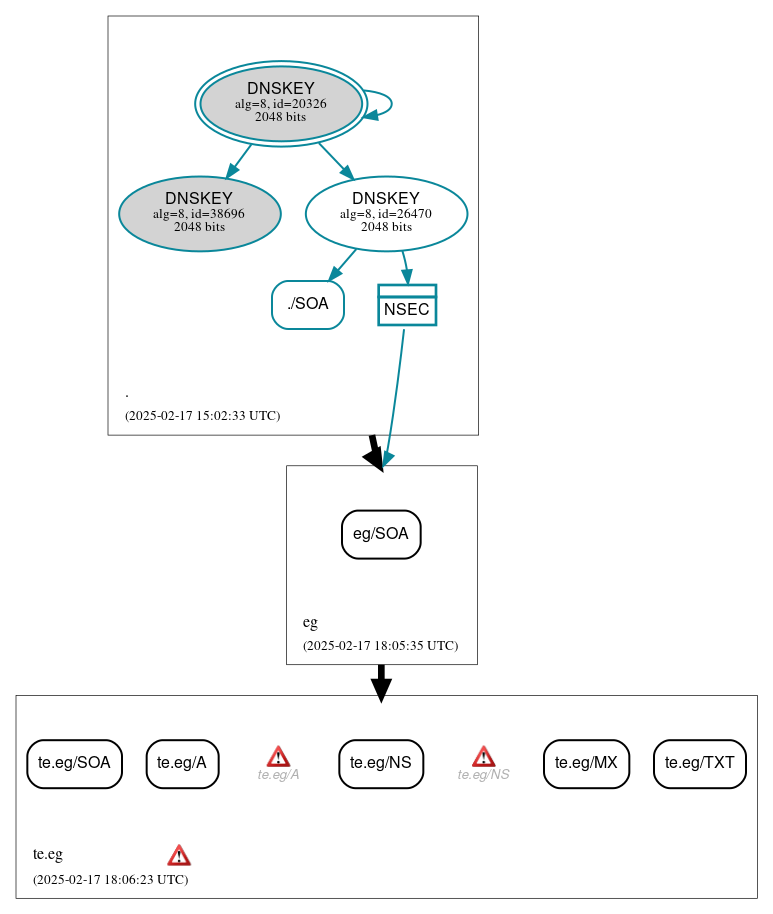 DNSKEY
alg=8, id=20326
2048 bits

DNSKEY
alg=8, id=38696
2048 bits

DNSKEY
alg=8, id=26470
2048 bits

./SOA

NSEC

.
(2025-02-17 15:02:33 UTC)

eg/SOA

eg
(2025-02-17 18:05:35 UTC)

te.eg/SOA

te.eg/A

te.eg/A

te.eg/NS

te.eg/NS

te.eg/MX

te.eg/TXT

te.eg
(2025-02-17 18:06:23 UTC)